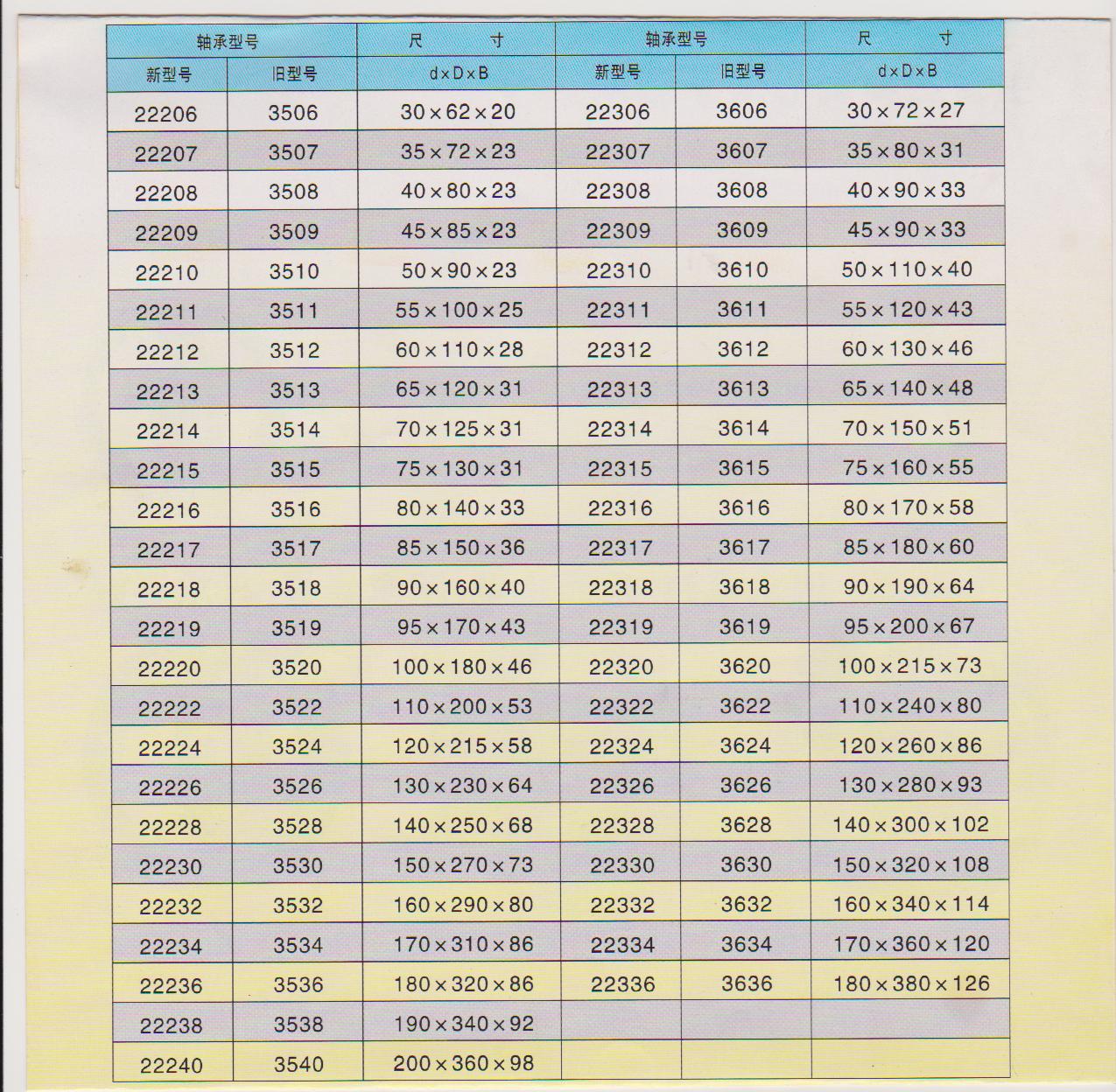 | 轴承型号 | | 尺 寸 | 轴承型号 | | 尺 寸 |
|---|---|---|---|---|---|
| 新型号 | 旧型号 | d×D×B | 新型号 | 旧型号 | d×D×B |
| 22206 | 3506 | 30×62×20 | 22306 | 3606 | 30×72×27 |
| 22207 | 3507 | 35×72×23 | 22307 | 3607 | 35×80×31 |
| 22208 | 3508 | 40×80×23 | 22308 | 3608 | 40×90×33 |
| 22209 | 3509 | 45×85×23 | 22309 | 3609 | 45×90×33 |
| 22210 | 3510 | 50×90×23 | 22310 | 3610 | 50×110×40 |
| 22211 | 3511 | 55×100×25 | 22311 | 3611 | 55×120×43 |
| 22212 | 3512 | 60×110×28 | 22312 | 3612 | 60×130×46 |
| 22213 | 3513 | 65×120×31 | 22313 | 3613 | 65×140×48 |
| 22214 | 3514 | 70×125×31 | 22314 | 3614 | 70×150×51 |
| 22215 | 3515 | 75×130×31 | 22315 | 3615 | 75×160×55 |
| 22216 | 3516 | 80×140×33 | 22316 | 3616 | 80×170×58 |
| 22217 | 3517 | 85×150×36 | 22317 | 3617 | 85×180×60 |
| 22218 | 3518 | 90×160×40 | 22318 | 3618 | 90×190×64 |
| 22219 | 3519 | 95×170×43 | 22319 | 3619 | 95×200×67 |
| 22220 | 3520 | 100×180×46 | 22320 | 3620 | 100×215×73 |
| 22222 | 3522 | 110×200×53 | 22322 | 3622 | 110×240×80 |
| 22224 | 3524 | 120×215×58 | 22324 | 3624 | 120×260×86 |
| 22226 | 3526 | 130×230×64 | 22326 | 3626 | 130×280×93 |
| 22228 | 3528 | 140×250×68 | 22328 | 3628 | 140×300×102 |
| 22230 | 3530 | 150×270×73 | 22330 | 3630 | 150×320×108 |
| 22232 | 3532 | 160×290×80 | 22332 | 3632 | 160×340×114 |
| 22234 | 3534 | 170×310×86 | 22334 | 3634 | 170×360×120 |
| 22236 | 3536 | 180×320×86 | 22336 | 3636 | 180×380×126 |
| 22238 | 3538 | 190×340×92 | | | |
| 22240 | 3540 | 200×360×98 | | | |